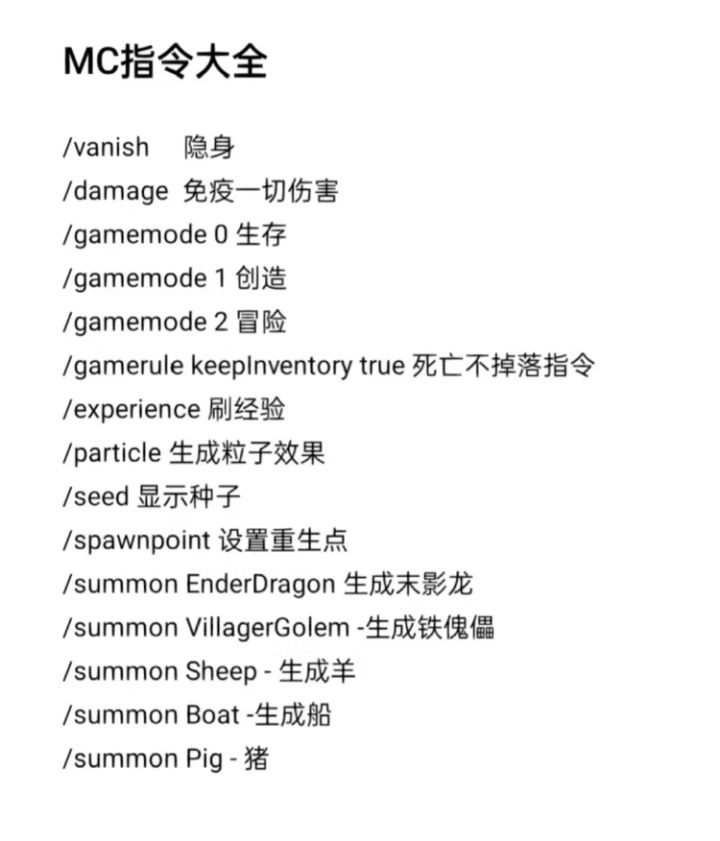 MC指令大全

/vanish 隐身
/damage 免疫一切伤害
/gamemode 0 生存
/gamemode 1 创造
/gamemode 2 冒险
/gamerule keepInventory true 死亡不掉落指令
/experience 刷经验
/particle 生成粒子效果
/seed 显示种子
/spawnpoint 设置重生点
/summon EnderDragon 生成末影龙
/summon VillagerGolem -生成铁傀儡
/summon Sheep - 生成羊
/summon Boat -生成船
/summon Pig - 猪